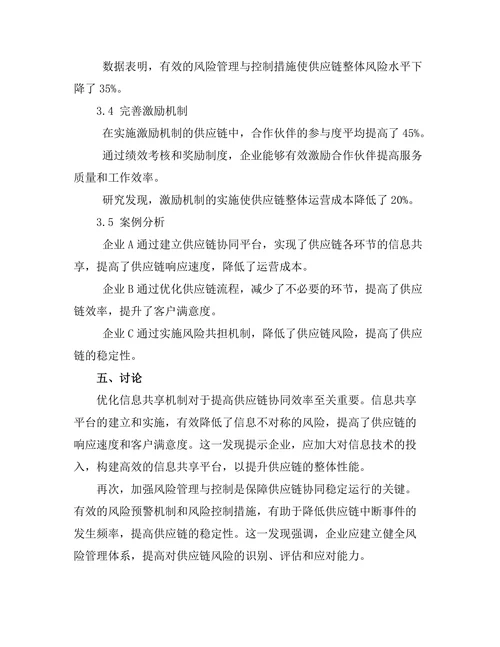 数据表明，有效的风险管理与控制措施使供应链整体风险水平下降了 35%。

3.4 完善激励机制

在实施激励机制的供应链中，合作伙伴的参与度平均提高了 45%。

通过绩效考核和奖励制度，企业能够有效激励合作伙伴提高服务质量和工作效率。

研究发现，激励机制的实施使供应链整体运营成本降低了 20%。

3.5 案例分析

企业 A 通过建立供应链协同平台，实现了供应链各环节的信息共享，提高了供应链响应速度，降低了运营成本。

企业 B 通过优化供应链流程，减少了不必要的环节，提高了供应链效率，提升了客户满意度。

企业 C 通过实施风险共担机制，降低了供应链风险，提高了供应链的稳定性。

五、讨论

优化信息共享机制对于提高供应链协同效率至关重要。信息共享平台的建立和实施，有效降低了信息不对称的风险，提高了供应链的响应速度和客户满意度。这一发现提示企业，应加大对信息技术的投入，构建高效的信息共享平台，以提升供应链的整体性能。

再次，加强风险管理与控制是保障供应链协同稳定运行的关键。有效的风险预警机制和风险控制措施，有助于降低供应链中断事件的发生频率，提高供应链的稳定性。这一发现强调，企业应建立健全风险管理体系，提高对供应链风险的识别、评估和应对能力。